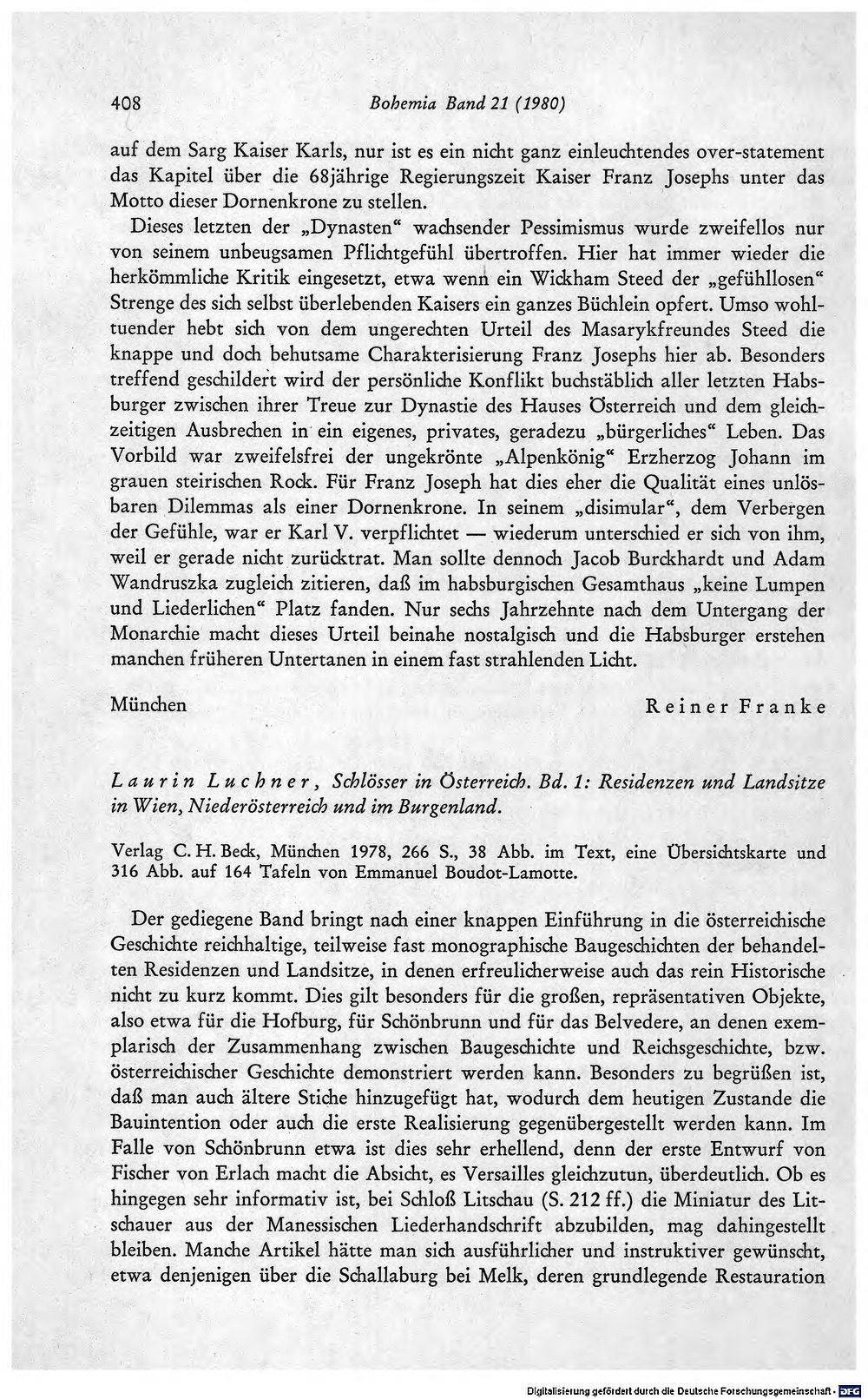 408 Bohemia Band 21 (1980)

auf dem Sarg Kaiser Karls, nur ist es ein nicht ganz einleuchtendes over-statement das Kapitel über die 68jährige Regierungszeit Kaiser Franz Josephs unter das Motto dieser Dornenkrone zu stellen.

Dieses letzten der „Dynasten“ wachsender Pessimismus wurde zweifellos nur von seinem unbeugsamen Pflichtgefühl übertroffen. Hier hat immer wieder die herkömmliche Kritik eingesetzt, etwa wenn ein Wickham Steed der „gefühllosen“ Strenge des sich selbst überlebenden Kaisers ein ganzes Büchlein opfert. Umso wohltuender hebt sich von dem ungerechten Urteil des Masarykfreundes Steed die knappe und doch behutsame Charakterisierung Franz Josephs hier ab. Besonders treffend geschildert wird der persönliche Konflikt buchstäblich aller letzten Habsburger zwischen ihrer Treue zur Dynastie des Hauses Österreich und dem gleichzeitigen Ausbrechen in ein eigenes, privates, geradezu „bürgerliches“ Leben. Das Vorbild war zweifelsfrei der ungekrönte „Alpenkönig“ Erzherzog Johann im grauen steirischen Rock. Für Franz Joseph hat dies eher die Qualität eines unlösbaren Dilemmas als einer Dornenkrone. In seinem „disimular“, dem Verbergen der Gefühle, war er Karl V. verpflichtet — wiederum unterschied er sich von ihm, weil er gerade nicht zurücktrat. Man sollte dennoch Jacob Burckhardt und Adam Wandruszka zugleich zitieren, daß im habsburgischen Gesamthaus „keine Lumpen und Liederlichen“ Platz fanden. Nur sechs Jahrzehnte nach dem Untergang der Monarchie macht dieses Urteil beinahe nostalgisch und die Habsburger erstehen manchen früheren Untertanen in einem fast strahlenden Licht.

München Reiner Franke

Laurin Luchner, Schlösser in Österreich. Bd. 1: Residenzen und Landsitze in Wien, Niederösterreich und im Burgenland.

Verlag C. H. Beck, München 1978, 266 S., 38 Abb. im Text, eine Übersichtskarte und 316 Abb. auf 164 Tafeln von Emmanuel Boudot-Lamotte.

Der gediegene Band bringt nach einer knappen Einführung in die österreichische Geschichte reichhaltige, teilweise fast monographische Baugeschichten der behandelten Residenzen und Landsitze, in denen erfreulicherweise auch das rein Historische nicht zu kurz kommt. Dies gilt besonders für die großen, repräsentativen Objekte, also etwa für die Hofburg, für Schönbrunn und für das Belvedere, an denen exemplarisch der Zusammenhang zwischen Baugeschichte und Reichsgeschichte, bzw. österreichischer Geschichte demonstriert werden kann. Besonders zu begrüßen ist, daß man auch ältere Stiche hinzugefügt hat, wodurch dem heutigen Zustande die Bauintention oder auch die erste Realisierung gegenübergestellt werden kann. Im Falle von Schönbrunn etwa ist dies sehr erhellend, denn der erste Entwurf von Fischer von Erlach macht die Absicht, es Versailles gleichzutun, überdeutlich. Ob es hingegen sehr informativ ist, bei Schloß Litschau (S. 212 ff.) die Miniatur des Litschauer aus der Manessischen Liederhandschrift abzubilden, mag dahingestellt bleiben. Manche Artikel hätte man sich ausführlicher und instruktiver gewünscht, etwa denjenigen über die Schallaburg bei Melk, deren grundlegende Restauration

Digitalisierung gefördert durch die Deutsche Forschungsgemeinschaft · DFG